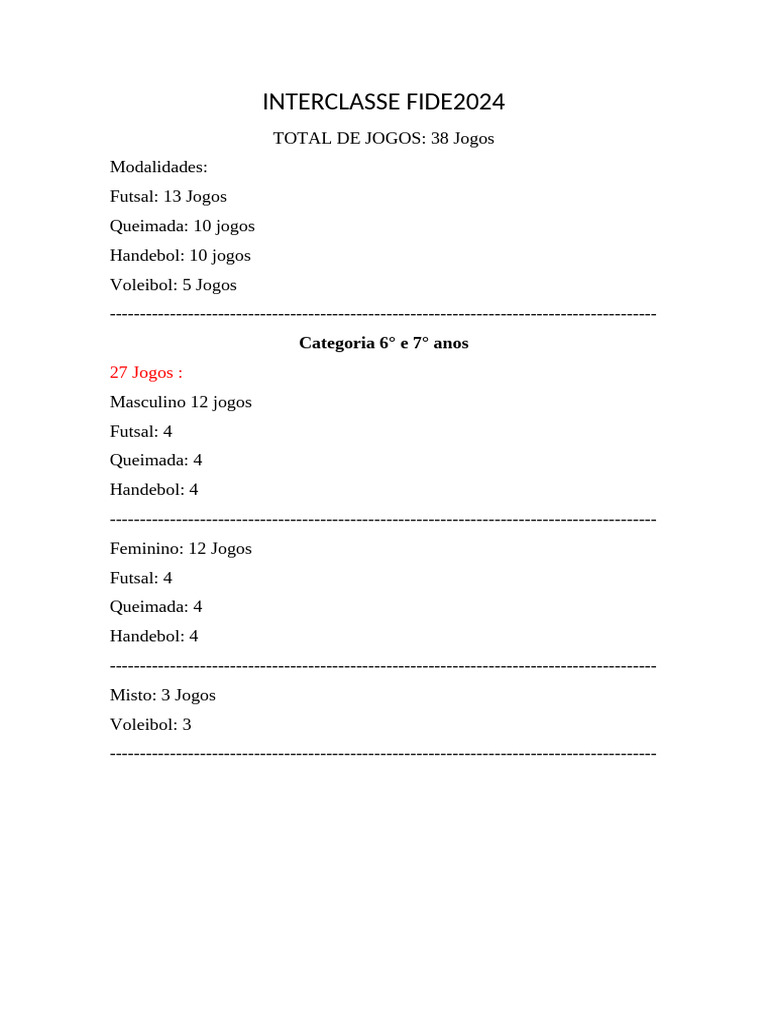 INTERCLASSE FIDE2024

TOTAL DE JOGOS: 38 Jogos

Modalidades:

Futsal: 13 Jogos

Queimada: 10 jogos

Handebol: 10 jogos

Voleibol: 5 Jogos

------------------------------------------------------------------------------------------

Categoria 6° e 7° anos

27 Jogos :

Masculino 12 jogos

Futsal: 4

Queimada: 4

Handebol: 4

------------------------------------------------------------------------------------------

Feminino: 12 Jogos

Futsal: 4

Queimada: 4

Handebol: 4

------------------------------------------------------------------------------------------

Misto: 3 Jogos

Voleibol: 3

------------------------------------------------------------------------------------------